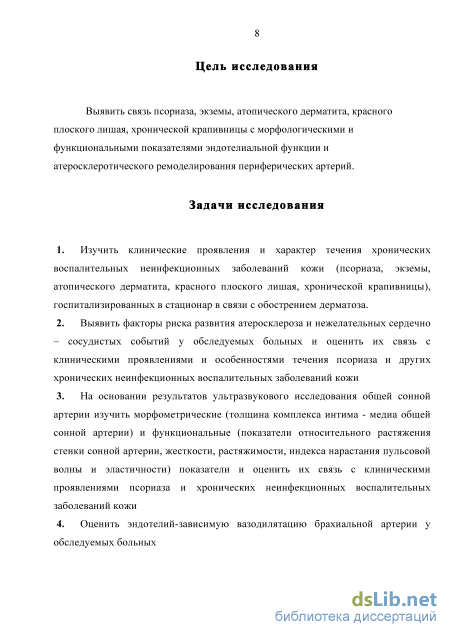 8

Цель исследования

Выявить связь псориаза, экземы, атопического дерматита, красного плоского лишая, хронической крапивницы с морфологическими и функциональными показателями эндотелиальной функции и атеросклеротического ремоделирования периферических артерий.

Задачи исследования

1. Изучить клинические проявления и характер течения хронических воспалительных неинфекционных заболеваний кожи (псориаза, экземы, атопического дерматита, красного плоского лишая, хронической крапивницы), госпитализированных в стационар в связи с обострением дерматоза.

2. Выявить факторы риска развития атеросклероза и нежелательных сердечно – сосудистых событий у обследуемых больных и оценить их связь с клиническими проявлениями и особенностями течения псориаза и других хронических неинфекционных воспалительных заболеваний кожи

3. На основании результатов ультразвукового исследования общей сонной артерии изучить морфометрические (толщина комплекса интима - медиа общей сонной артерии) и функциональные (показатели относительного растяжения стенки сонной артерии, жесткости, растяжимости, индекса нарастания пульсовой волны и эластичности) показатели и оценить их связь с клиническими проявлениями псориаза и хронических неинфекционных воспалительных заболеваний кожи

4. Оценить эндотелий-зависимую вазодилятацию брахиальной артерии у обследуемых больных

dsLib.net
библиотека диссертаций